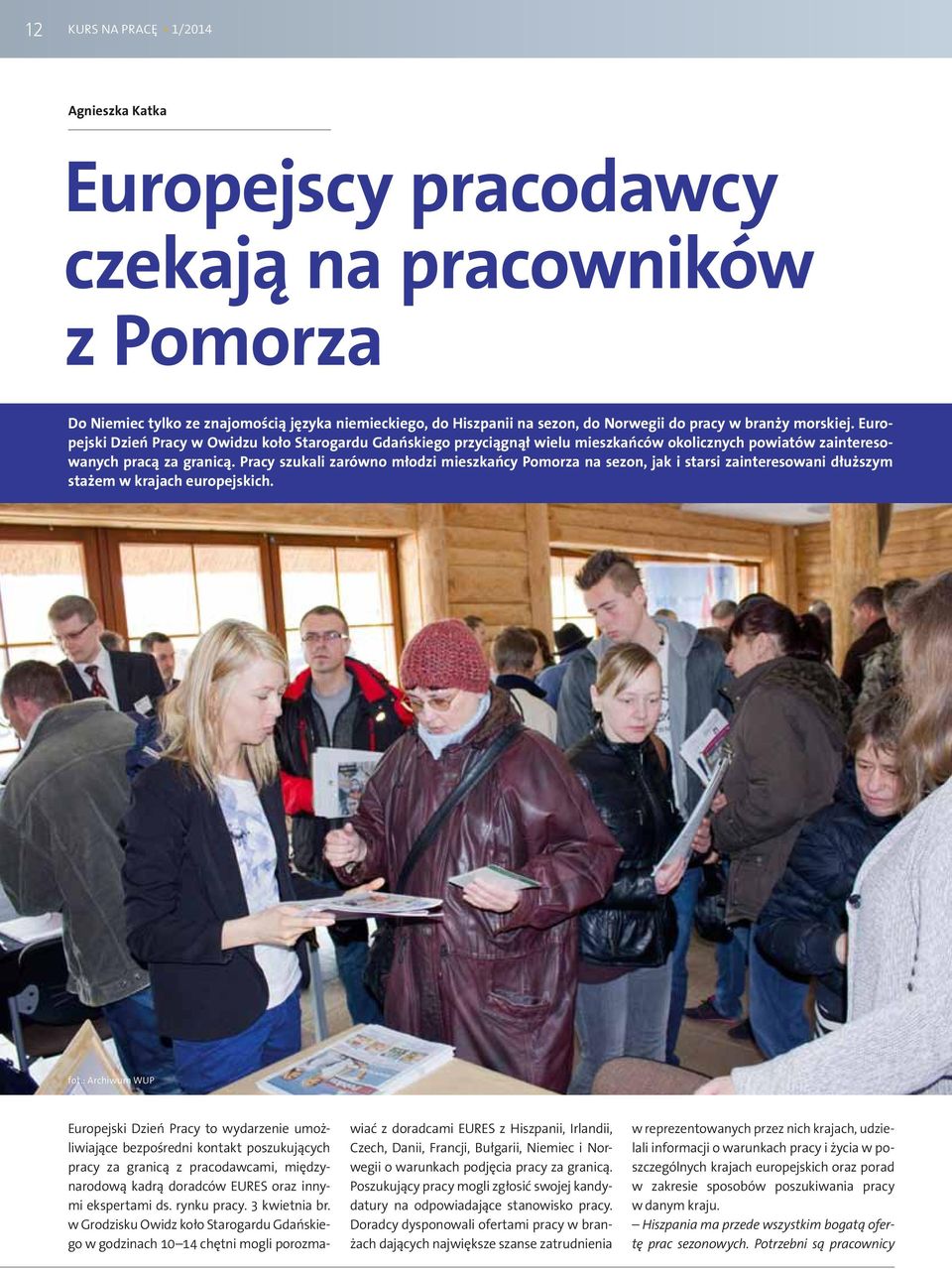 12 KURS NA PRACĘ 1/2014

Agnieszka Katka

Europejscy pracodawcy czekają na pracowników z Pomorza

Do Niemiec tylko ze znajomością języka niemieckiego, do Hiszpanii na sezon, do Norwegii do pracy w branży morskiej. Europejski Dzień Pracy w Owidzu koło Starogardu Gdańskiego przyciągnął wielu mieszkańców okolicznych powiatów zainteresowanych pracą za granicą. Pracy szukali zarówno młodzi mieszkańcy Pomorza na sezon, jak i starsi zainteresowani dłuższym stażem w krajach europejskich.

fot.: Archiwum WUP

Europejski Dzień Pracy to wydarzenie umożliwiające bezpośredni kontakt poszukujących pracy za granicą z pracodawcami, międzynarodową kadrą doradców EURES oraz innymi ekspertami ds. rynku pracy. 3 kwietnia br. w Grodzisku Owidz koło Starogardu Gdańskiego w godzinach 10–14 chętni mogli porozmawiać z doradcami EURES z Hiszpanii, Irlandii, Czech, Danii, Francji, Bułgarii, Niemiec i Norwegii o warunkach podjęcia pracy za granicą. Poszukujący pracy mogli zgłosić swojej kandydatury na odpowiadające stanowisko pracy. Doradcy dysponowali ofertami pracy w branżach dających największe szanse zatrudnienia w reprezentowanych przez nich krajach, udzielali informacji o warunkach pracy i życia w poszczególnych krajach europejskich oraz porad w zakresie sposobów poszukiwania pracy w danym kraju.

– Hiszpania ma przede wszystkim bogatą ofertę prac sezonowych. Potrzebni są pracownicy